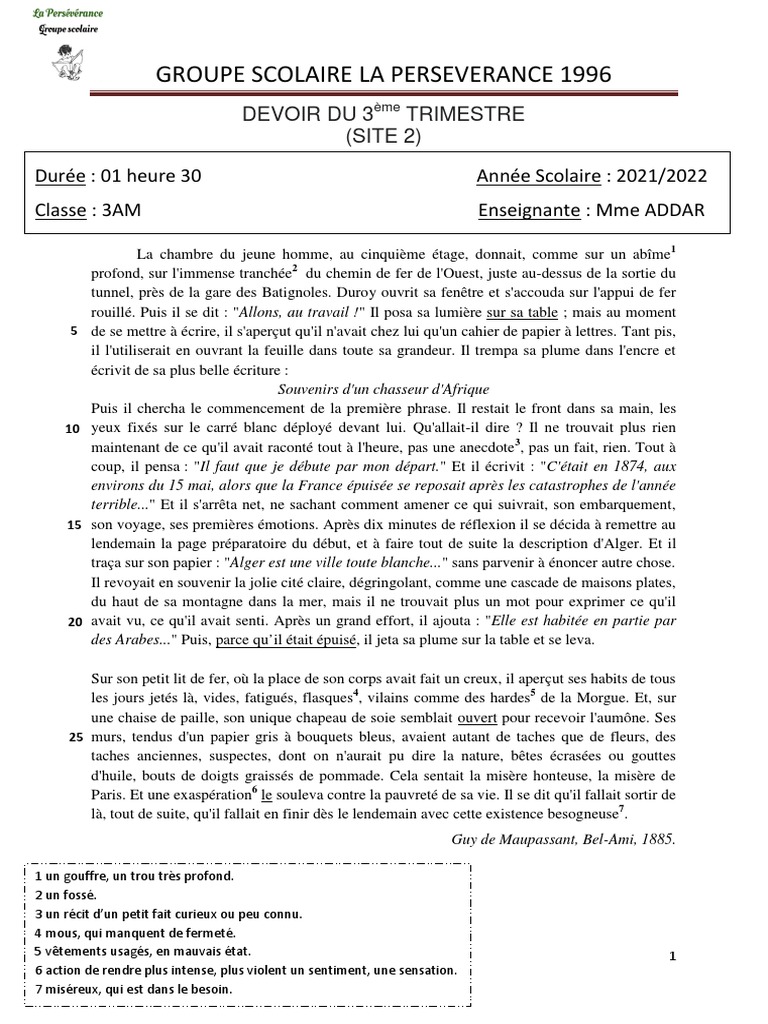 La Persévérance
Groupe scolaire

GROUPE SCOLAIRE LA PERSEVERANCE 1996

DEVOIR DU 3$^{ème}$ TRIMESTRE
(SITE 2)

Durée : 01 heure 30 Année Scolaire : 2021/2022

Classe : 3AM Enseignante : Mme ADDAR

La chambre du jeune homme, au cinquième étage, donnait, comme sur un abîme$^1$ profond, sur l'immense tranchée$^2$ du chemin de fer de l'Ouest, juste au-dessus de la sortie du tunnel, près de la gare des Batignoles. Duroy ouvrit sa fenêtre et s'accouda sur l'appui de fer rouillé. Puis il se dit : "Allons, au travail !" Il posa sa lumière sur sa table ; mais au moment 5 de se mettre à écrire, il s'aperçut qu'il n'avait chez lui qu'un cahier de papier à lettres. Tant pis, il l'utiliserait en ouvrant la feuille dans toute sa grandeur. Il trempa sa plume dans l'encre et écrivit de sa plus belle écriture :

Souvenirs d'un chasseur d'Afrique

Puis il chercha le commencement de la première phrase. Il restait le front dans sa main, les 10 yeux fixés sur le carré blanc déployé devant lui. Qu'allait-il dire ? Il ne trouvait plus rien maintenant de ce qu'il avait raconté tout à l'heure, pas une anecdote$^3$, pas un fait, rien. Tout à coup, il pensa : "Il faut que je débute par mon départ." Et il écrivit : "C'était en 1874, aux environs du 15 mai, alors que la France épuisée se reposait après les catastrophes de l'année terrible..." Et il s'arrêta net, ne sachant comment amener ce qui suivrait, son embarquement, 15 son voyage, ses premières émotions. Après dix minutes de réflexion il se décida à remettre au lendemain la page préparatoire du début, et à faire tout de suite la description d'Alger. Et il traça sur son papier : "Alger est une ville toute blanche..." sans parvenir à énoncer autre chose. Il revoyait en souvenir la jolie cité claire, dégringolant, comme une cascade de maisons plates, du haut de sa montagne dans la mer, mais il ne trouvait plus un mot pour exprimer ce qu'il 20 avait vu, ce qu'il avait senti. Après un grand effort, il ajouta : "Elle est habitée en partie par des Arabes..." Puis, parce qu'il était épuisé, il jeta sa plume sur la table et se leva.

Sur son petit lit de fer, où la place de son corps avait fait un creux, il aperçut ses habits de tous les jours jetés là, vides, fatigués, flasques$^4$, vilains comme des hardes$^5$ de la Morgue. Et, sur une chaise de paille, son unique chapeau de soie semblait ouvert pour recevoir l'aumône. Ses 25 murs, tendus d'un papier gris à bouquets bleus, avaient autant de taches que de fleurs, des taches anciennes, suspectes, dont on n'aurait pu dire la nature, bêtes écrasées ou gouttes d'huile, bouts de doigts graissés de pommade. Cela sentait la misère honteuse, la misère de Paris. Et une exaspération$^6$ le souleva contre la pauvreté de sa vie. Il se dit qu'il fallait sortir de là, tout de suite, qu'il fallait en finir dès le lendemain avec cette existence besogneuse$^7$.

Guy de Maupassant, Bel-Ami, 1885.

1 un gouffre, un trou très profond.
2 un fossé.
3 un récit d'un petit fait curieux ou peu connu.
4 mous, qui manquent de fermeté.
5 vêtements usagés, en mauvais état.
6 action de rendre plus intense, plus violent un sentiment, une sensation.
7 miséreux, qui est dans le besoin.

1